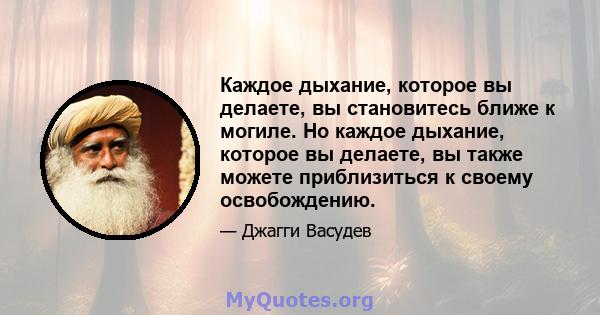 Каждое дыхание, которое вы делаете, вы становитесь ближе к могиле. Но каждое дыхание, которое вы делаете, вы также можете приблизиться к своему освобождению.

— Джагги Васудев

MyQuotes.org